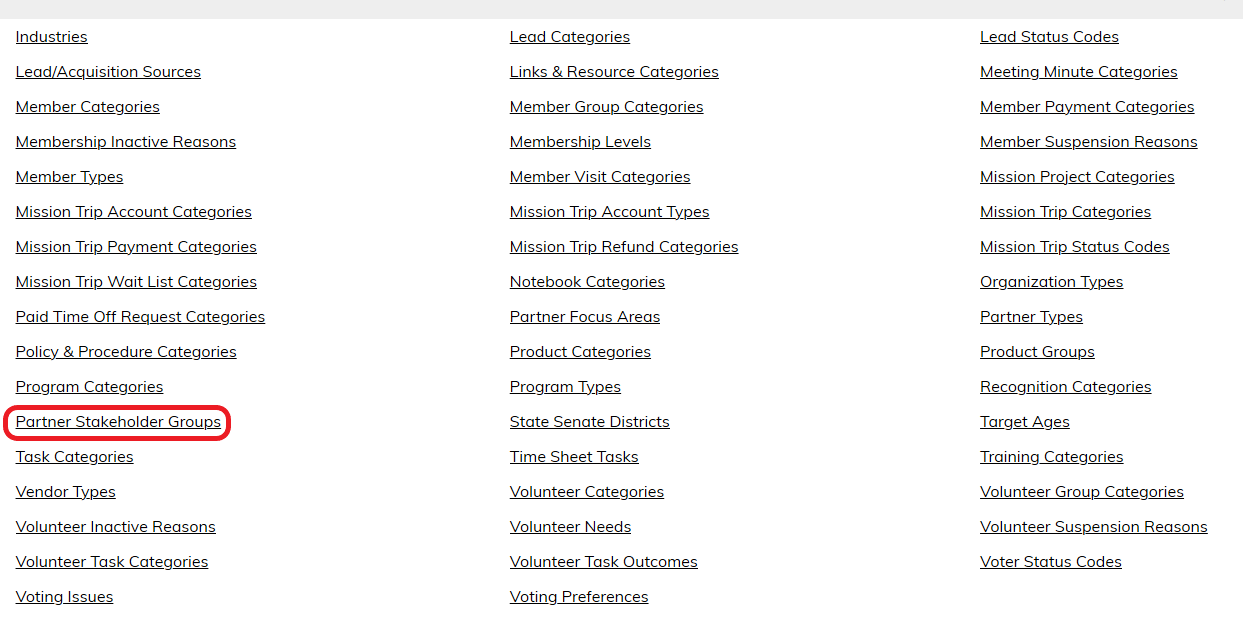 Industries
Lead/Acquisition Sources
Member Categories
Membership Inactive Reasons
Member Types
Mission Trip Account Categories
Mission Trip Payment Categories
Mission Trip Wait List Categories
Paid Time Off Request Categories
Policy & Procedure Categories
Program Categories
Partner Stakeholder Groups
Task Categories
Vendor Types
Volunteer Inactive Reasons
Volunteer Task Categories
Voting Issues

Lead Categories
Links & Resource Categories
Member Group Categories
Membership Levels
Member Visit Categories
Mission Trip Account Types
Mission Trip Refund Categories
Notebook Categories
Partner Focus Areas
Product Categories
Program Types
State Senate Districts
Time Sheet Tasks
Volunteer Categories
Volunteer Needs
Volunteer Task Outcomes
Voting Preferences

Lead Status Codes
Meeting Minute Categories
Member Payment Categories
Member Suspension Reasons
Mission Project Categories
Mission Trip Categories
Mission Trip Status Codes
Organization Types
Partner Types
Product Groups
Recognition Categories
Target Ages
Training Categories
Volunteer Group Categories
Volunteer Suspension Reasons
Voter Status Codes